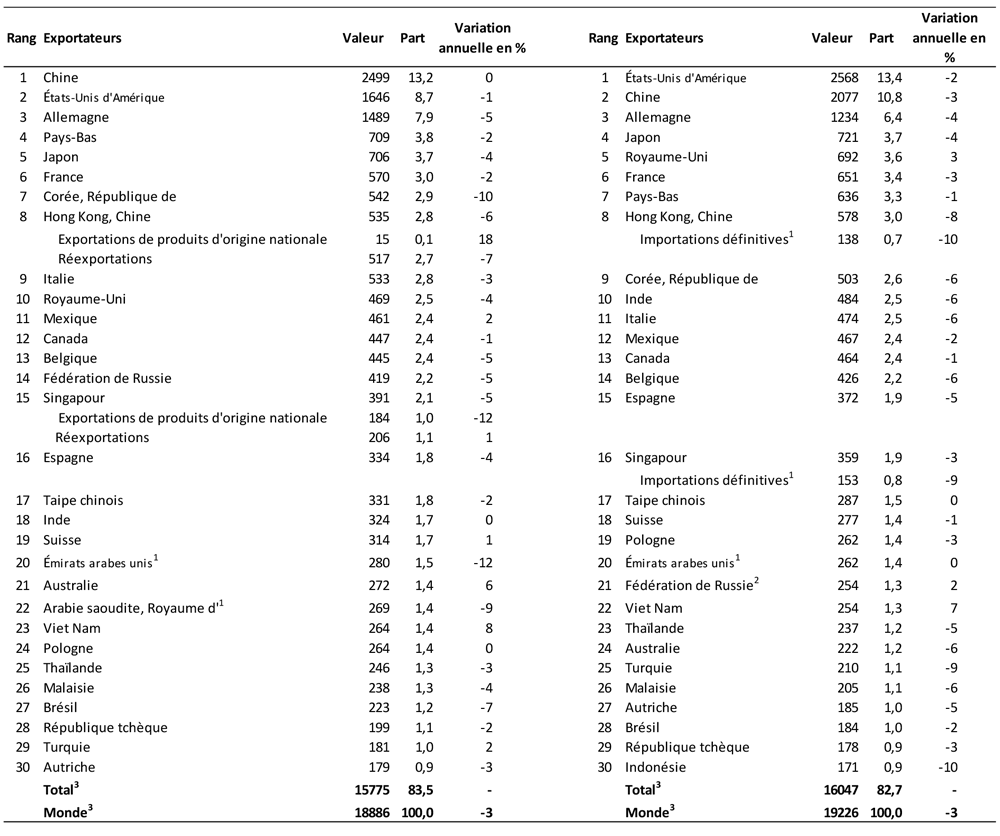 | Rang | Exportateurs | Valeur | Part | Variation annuelle en % |
|---|---|---|---|---|
| 1 | Chine | 2499 | 13,2 | 0 |
| 2 | États-Unis d'Amérique | 1646 | 8,7 | -1 |
| 3 | Allemagne | 1489 | 7,9 | -5 |
| 4 | Pays-Bas | 709 | 3,8 | -2 |
| 5 | Japon | 706 | 3,7 | -4 |
| 6 | France | 570 | 3,0 | -2 |
| 7 | Corée, République de | 542 | 2,9 | -10 |
| 8 | Hong Kong, Chine | 535 | 2,8 | -6 |
| | Exportations de produits d'origine nationale | 15 | 0,1 | 18 |
| | Réexportations | 517 | 2,7 | -7 |
| 9 | Italie | 533 | 2,8 | -3 |
| 10 | Royaume-Uni | 469 | 2,5 | -4 |
| 11 | Mexique | 461 | 2,4 | 2 |
| 12 | Canada | 447 | 2,4 | -1 |
| 13 | Belgique | 445 | 2,4 | -5 |
| 14 | Fédération de Russie | 419 | 2,2 | -5 |
| 15 | Singapour | 391 | 2,1 | -5 |
| | Exportations de produits d'origine nationale | 184 | 1,0 | -12 |
| | Réexportations | 206 | 1,1 | 1 |
| 16 | Espagne | 334 | 1,8 | -4 |
| 17 | Taipe chinois | 331 | 1,8 | -2 |
| 18 | Inde | 324 | 1,7 | 0 |
| 19 | Suisse | 314 | 1,7 | 1 |
| 20 | Émirats arabes unis$^1$ | 280 | 1,5 | -12 |
| 21 | Australie | 272 | 1,4 | 6 |
| 22 | Arabie saoudite, Royaume d'$^1$ | 269 | 1,4 | -9 |
| 23 | Viet Nam | 264 | 1,4 | 8 |
| 24 | Pologne | 264 | 1,4 | 0 |
| 25 | Thaïlande | 246 | 1,3 | -3 |
| 26 | Malaisie | 238 | 1,3 | -4 |
| 27 | Brésil | 223 | 1,2 | -7 |
| 28 | République tchèque | 199 | 1,1 | -2 |
| 29 | Turquie | 181 | 1,0 | 2 |
| 30 | Autriche | 179 | 0,9 | -3 |
| | Total$^3$ | 15775 | 83,5 | - |
| | Monde$^3$ | 18886 | 100,0 | -3 |

| Rang | Exportateurs | Valeur | Part | Variation annuelle en % |
|---|---|---|---|---|
| 1 | États-Unis d'Amérique | 2568 | 13,4 | -2 |
| 2 | Chine | 2077 | 10,8 | -3 |
| 3 | Allemagne | 1234 | 6,4 | -4 |
| 4 | Japon | 721 | 3,7 | -4 |
| 5 | Royaume-Uni | 692 | 3,6 | 3 |
| 6 | France | 651 | 3,4 | -3 |
| 7 | Pays-Bas | 636 | 3,3 | -1 |
| 8 | Hong Kong, Chine | 578 | 3,0 | -8 |
| | Importations définitives$^1$ | 138 | 0,7 | -10 |
| 9 | Corée, République de | 503 | 2,6 | -6 |
| 10 | Inde | 484 | 2,5 | -6 |
| 11 | Italie | 474 | 2,5 | -6 |
| 12 | Mexique | 467 | 2,4 | -2 |
| 13 | Canada | 464 | 2,4 | -1 |
| 14 | Belgique | 426 | 2,2 | -6 |
| 15 | Espagne | 372 | 1,9 | -5 |
| 16 | Singapour | 359 | 1,9 | -3 |
| | Importations définitives$^1$ | 153 | 0,8 | -9 |
| 17 | Taipe chinois | 287 | 1,5 | 0 |
| 18 | Suisse | 277 | 1,4 | -1 |
| 19 | Pologne | 262 | 1,4 | -3 |
| 20 | Émirats arabes unis$^1$ | 262 | 1,4 | 0 |
| 21 | Fédération de Russie$^2$ | 254 | 1,3 | 2 |
| 22 | Viet Nam | 254 | 1,3 | 7 |
| 23 | Thaïlande | 237 | 1,2 | -5 |
| 24 | Australie | 222 | 1,2 | -6 |
| 25 | Turquie | 210 | 1,1 | -9 |
| 26 | Malaisie | 205 | 1,1 | -6 |
| 27 | Autriche | 185 | 1,0 | -5 |
| 28 | Brésil | 184 | 1,0 | -2 |
| 29 | République tchèque | 178 | 0,9 | -3 |
| 30 | Indonésie | 171 | 0,9 | -10 |
| | Total$^3$ | 16047 | 82,7 | - |
| | Monde$^3$ | 19226 | 100,0 | -3 |